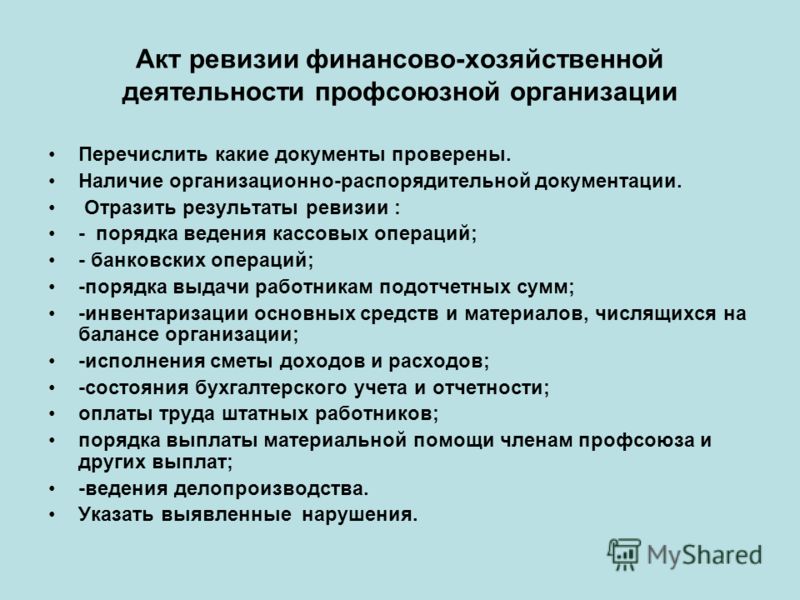 Акт ревизии финансово-хозяйственной деятельности профсоюзной организации

• Перечислить какие документы проверены.
• Наличие организационно-распорядительной документации.
• Отразить результаты ревизии :
• - порядка ведения кассовых операций;
• - банковских операций;
• -порядка выдачи работникам подотчетных сумм;
• -инвентаризации основных средств и материалов, числящихся на балансе организации;
• -исполнения сметы доходов и расходов;
• -состояния бухгалтерского учета и отчетности;
• оплаты труда штатных работников;
• порядка выплаты материальной помощи членам профсоюза и других выплат;
• -ведения делопроизводства.
• Указать выявленные нарушения.

MyShared